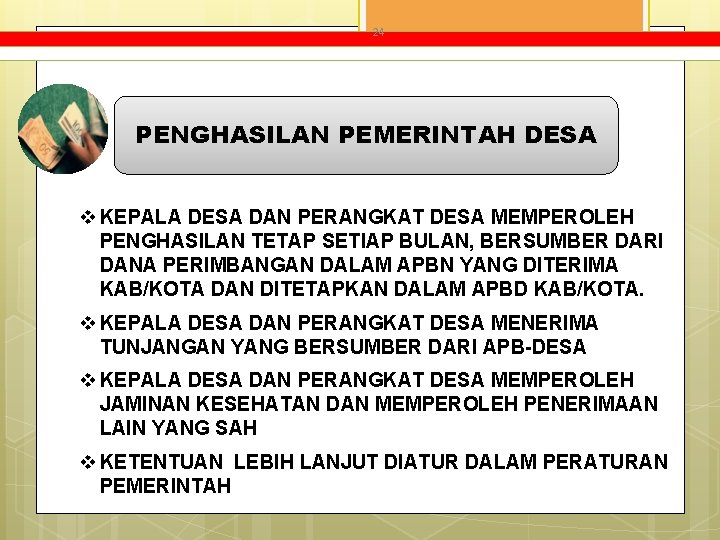 24

PENGHASILAN PEMERINTAH DESA

❖ KEPALA DESA DAN PERANGKAT DESA MEMPEROLEH PENGHASILAN TETAP SETIAP BULAN, BERSUMBER DARI DANA PERIMBANGAN DALAM APBN YANG DITERIMA KAB/KOTA DAN DITETAPKAN DALAM APBD KAB/KOTA.

❖ KEPALA DESA DAN PERANGKAT DESA MENERIMA TUNJANGAN YANG BERSUMBER DARI APB-DESA

❖ KEPALA DESA DAN PERANGKAT DESA MEMPEROLEH JAMINAN KESEHATAN DAN MEMPEROLEH PENERIMAAN LAIN YANG SAH

❖ KETENTUAN LEBIH LANJUT DIATUR DALAM PERATURAN PEMERINTAH